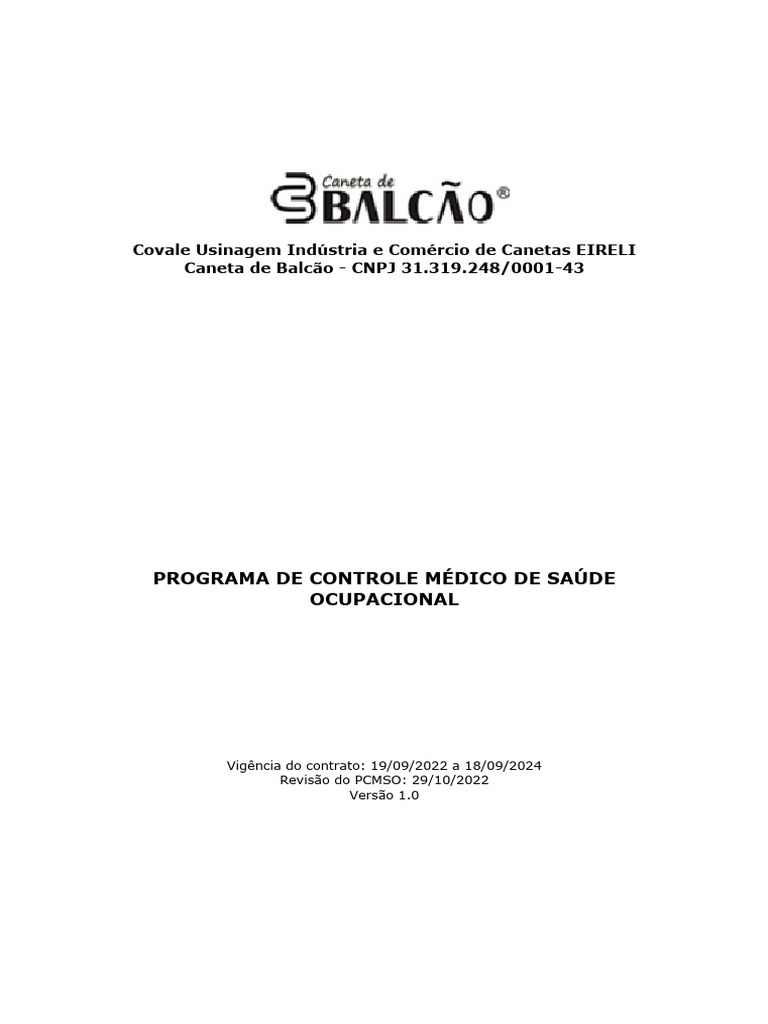 Caneta de BALCÃO®

Covale Usinagem Indústria e Comércio de Canetas EIRELI
Caneta de Balcão - CNPJ 31.319.248/0001-43

PROGRAMA DE CONTROLE MÉDICO DE SAÚDE OCUPACIONAL

Vigência do contrato: 19/09/2022 a 18/09/2024
Revisão do PCMSO: 29/10/2022
Versão 1.0